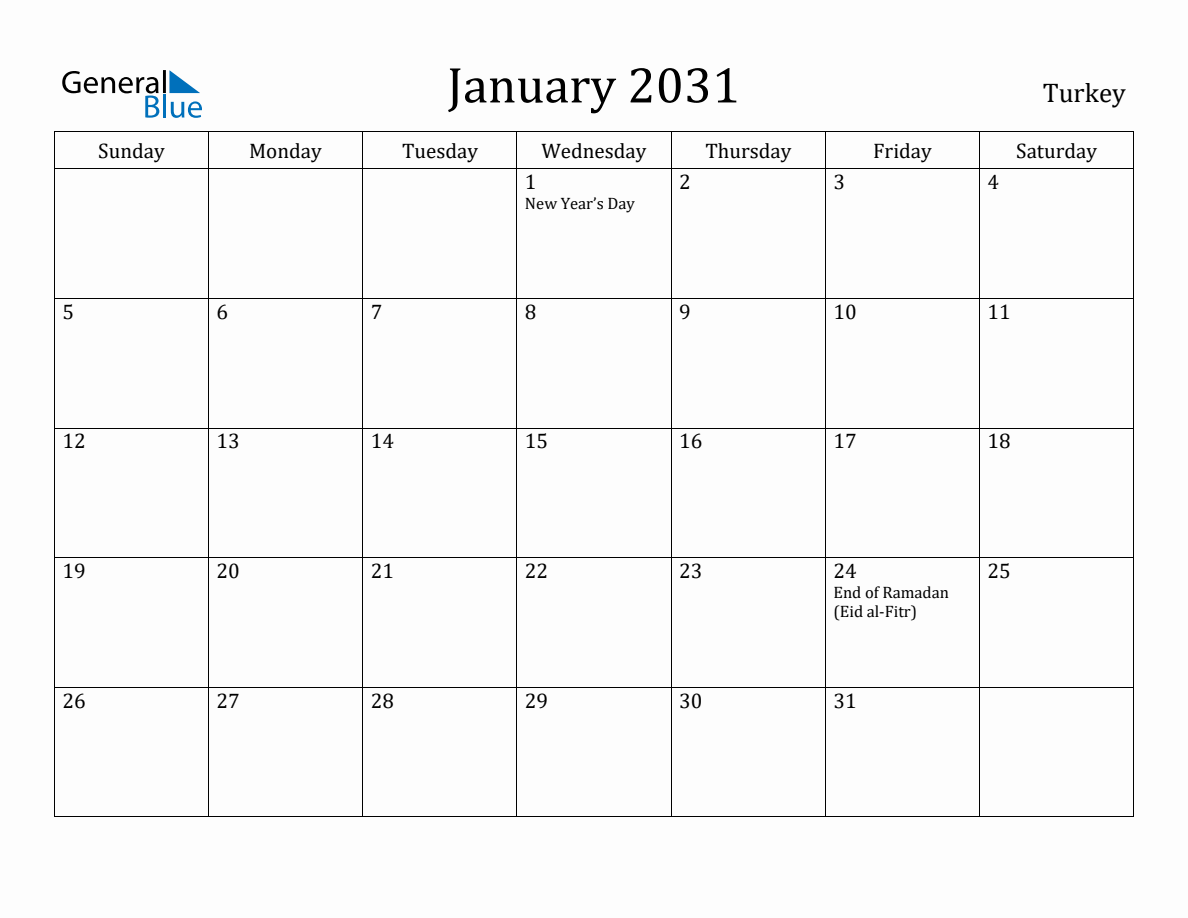 General Blue

January 2031

Turkey

| Sunday | Monday | Tuesday | Wednesday | Thursday | Friday | Saturday |
|---|---|---|---|---|---|---|
| | | | 1 New Year's Day | 2 | 3 | 4 |
| 5 | 6 | 7 | 8 | 9 | 10 | 11 |
| 12 | 13 | 14 | 15 | 16 | 17 | 18 |
| 19 | 20 | 21 | 22 | 23 | 24 End of Ramadan (Eid al-Fitr) | 25 |
| 26 | 27 | 28 | 29 | 30 | 31 | |